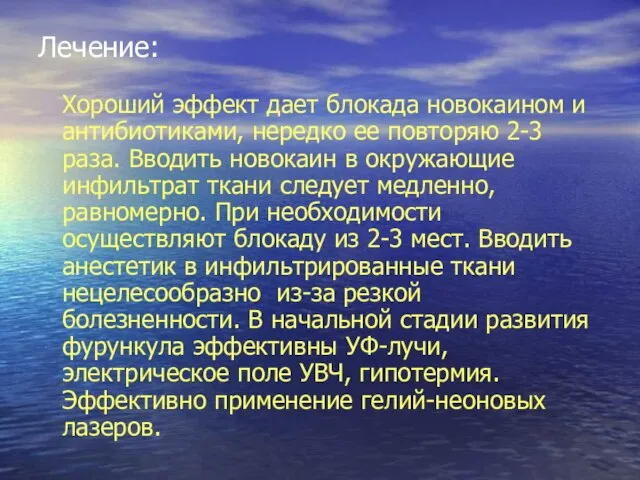 Лечение:

Хороший эффект дает блокада новокаином и антибиотиками, нередко ее повторяю 2-3 раза. Вводить новокаин в окружающие инфильтрат ткани следует медленно, равномерно. При необходимости осуществляют блокаду из 2-3 мест. Вводить анестетик в инфильтрированные ткани нецелесообразно из-за резкой болезненности. В начальной стадии развития фурункула эффективны УФ-лучи, электрическое поле УВЧ, гипотермия. Эффективно применение гелий-неоновых лазеров.